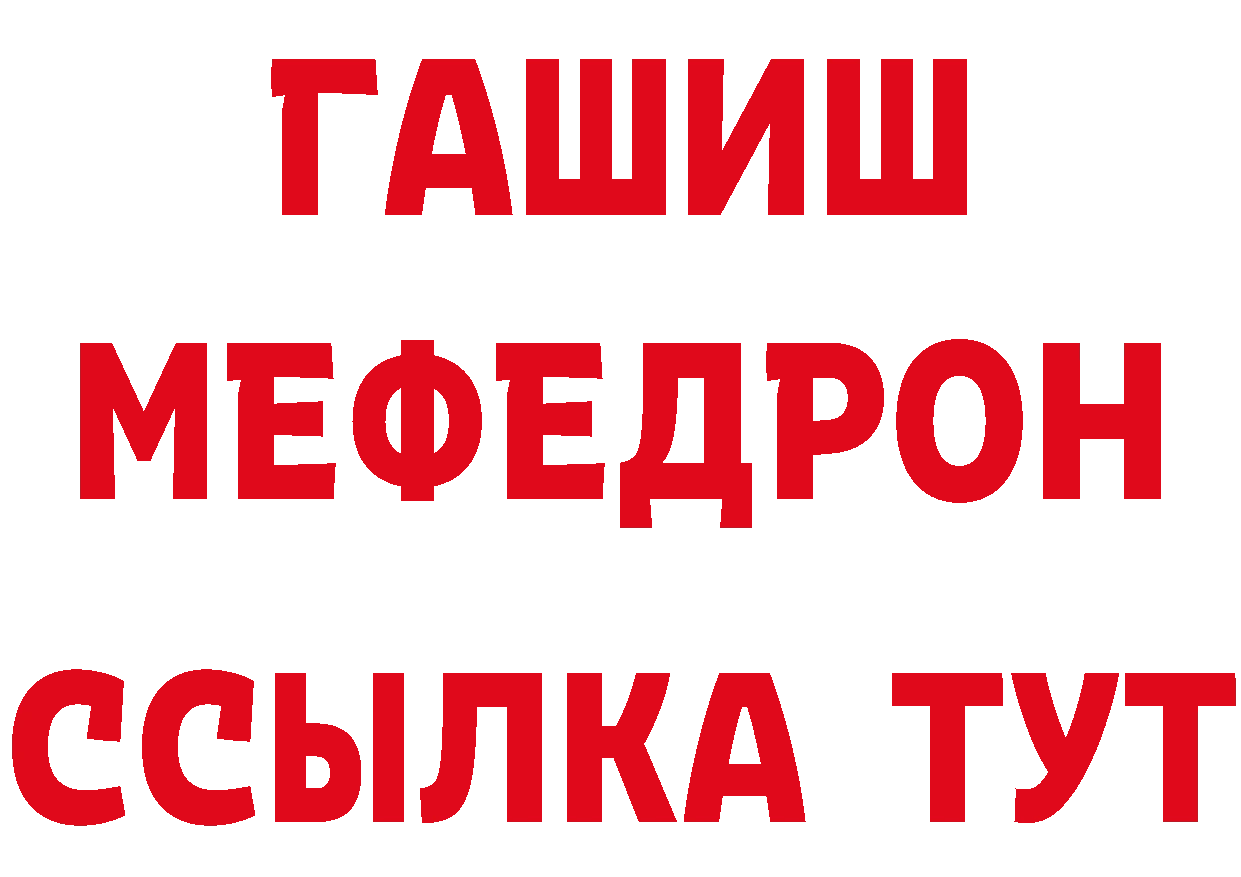 ГАШИШ
МЕФЕДРОН
ССЫЛКА ТУТ